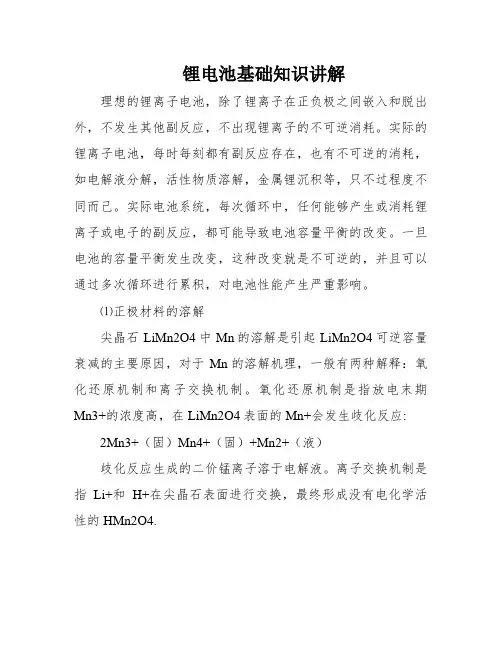 锂电池基础知识讲解

理想的锂离子电池，除了锂离子在正负极之间嵌入和脱出外，不发生其他副反应，不出现锂离子的不可逆消耗。实际的锂离子电池，每时每刻都有副反应存在，也有不可逆的消耗，如电解液分解，活性物质溶解，金属锂沉积等，只不过程度不同而已。实际电池系统，每次循环中，任何能够产生或消耗锂离子或电子的副反应，都可能导致电池容量平衡的改变。一旦电池的容量平衡发生改变，这种改变就是不可逆的，并且可以通过多次循环进行累积，对电池性能产生严重影响。

(1)正极材料的溶解

尖晶石 LiMn2O4 中 Mn 的溶解是引起 LiMn2O4 可逆容量衰减的主要原因，对于 Mn 的溶解机理，一般有两种解释：氧化还原机制和离子交换机制。氧化还原机制是指放电末期 Mn3+的浓度高，在 LiMn2O4 表面的 Mn+会发生歧化反应：

2Mn3+（固）Mn4+（固）+Mn2+（液）

歧化反应生成的二价锰离子溶于电解液。离子交换机制是指 Li+和 H+在尖晶石表面进行交换，最终形成没有电化学活性的 HMn2O4.